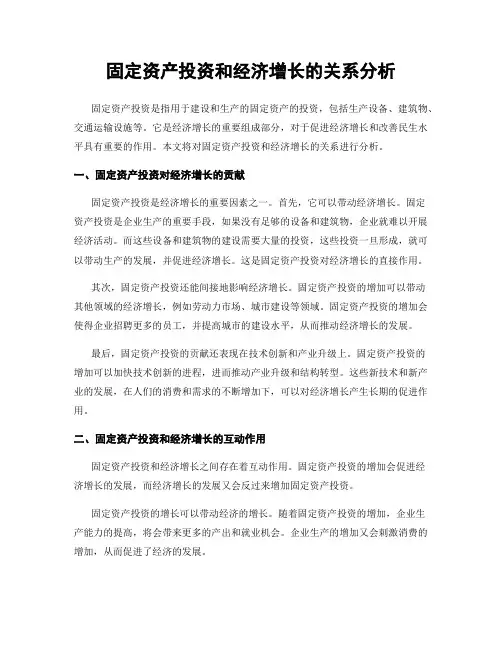 固定资产投资和经济增长的关系分析

固定资产投资是指用于建设和生产的固定资产的投资，包括生产设备、建筑物、交通运输设施等。它是经济增长的重要组成部分，对于促进经济增长和改善民生水平具有重要的作用。本文将对固定资产投资和经济增长的关系进行分析。

一、固定资产投资对经济增长的贡献

固定资产投资是经济增长的重要因素之一。首先，它可以带动经济增长。固定资产投资是企业生产的重要手段，如果没有足够的设备和建筑物，企业就难以开展经济活动。而这些设备和建筑物的建设需要大量的投资，这些投资一旦形成，就可以带动生产的发展，并促进经济增长。这是固定资产投资对经济增长的直接作用。

其次，固定资产投资还能间接地影响经济增长。固定资产投资的增加可以带动其他领域的经济增长，例如劳动力市场、城市建设等领域。固定资产投资的增加会使得企业招聘更多的员工，并提高城市的建设水平，从而推动经济增长的发展。

最后，固定资产投资的贡献还表现在技术创新和产业升级上。固定资产投资的增加可以加快技术创新的进程，进而推动产业升级和结构转型。这些新技术和新产业的发展，在人们的消费和需求的不断增加下，可以对经济增长产生长期的促进作用。

二、固定资产投资和经济增长的互动作用

固定资产投资和经济增长之间存在着互动作用。固定资产投资的增加会促进经济增长的发展，而经济增长的发展又会反过来增加固定资产投资。

固定资产投资的增长可以带动经济的增长。随着固定资产投资的增加，企业生产能力的提高，将会带来更多的产出和就业机会。企业生产的增加又会刺激消费的增加，从而促进了经济的发展。